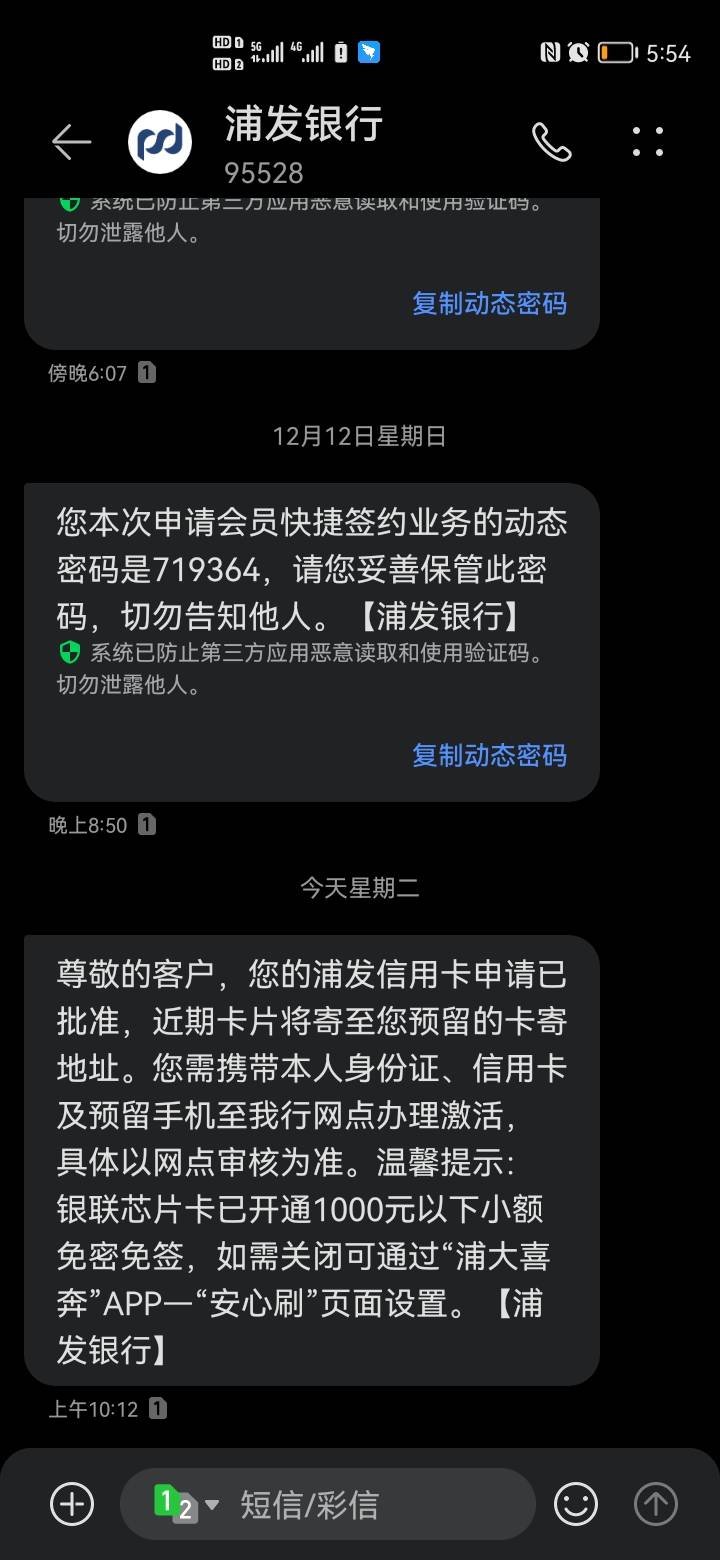 HD 1 HD 2 5G 4G

5:54

浦发银行
95528

系统已防止第三方应用恶意读取和使用验证码。切勿泄露他人。

复制动态密码

傍晚6:07 1

12月12日星期日

您本次申请会员快捷签约业务的动态密码是719364，请您妥善保管此密码，切勿告知他人。【浦发银行】

系统已防止第三方应用恶意读取和使用验证码。切勿泄露他人。

复制动态密码

晚上8:50 1

今天星期二

尊敬的客户，您的浦发信用卡申请已批准，近期卡片将寄至您预留的卡寄地址。您需携带本人身份证、信用卡及预留手机至我行网点办理激活，具体以网点审核为准。温馨提示：银联芯片卡已开通1000元以下小额免密免签，如需关闭可通过“浦大喜奔”APP—“安心刷”页面设置。【浦发银行】

上午10:12 1

1 2 短信/彩信